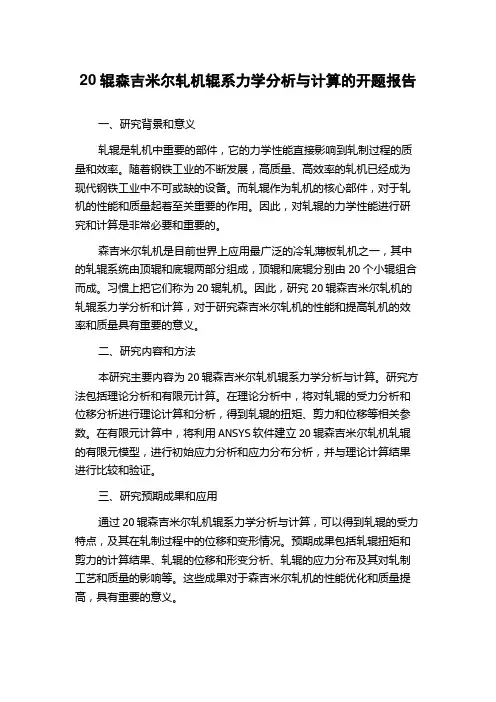 20 辊森吉米尔轧机辊系力学分析与计算的开题报告

一、研究背景和意义

轧辊是轧机中重要的部件，它的力学性能直接影响到轧制过程的质量和效率。随着钢铁工业的不断发展，高质量、高效率的轧机已经成为现代钢铁工业中不可或缺的设备。而轧辊作为轧机的核心部件，对于轧机的性能和质量起着至关重要的作用。因此，对轧辊的力学性能进行研究和计算是非常必要和重要的。

森吉米尔轧机是目前世界上应用最广泛的冷轧薄板轧机之一，其中的轧辊系统由顶辊和底辊两部分组成，顶辊和底辊分别由 20 个小辊组合而成。习惯上把它们称为 20 辊轧机。因此，研究 20 辊森吉米尔轧机的轧辊系力学分析和计算，对于研究森吉米尔轧机的性能和提高轧机的效率和质量具有重要的意义。

二、研究内容和方法

本研究主要内容为 20 辊森吉米尔轧机辊系力学分析与计算。研究方法包括理论分析和有限元计算。在理论分析中，将对轧辊的受力分析和位移分析进行理论计算和分析，得到轧辊的扭矩、剪力和位移等相关参数。在有限元计算中，将利用 ANSYS 软件建立 20 辊森吉米尔轧机轧辊的有限元模型，进行初始应力分析和应力分布分析，并与理论计算结果进行比较和验证。

三、研究预期成果和应用

通过 20 辊森吉米尔轧机辊系力学分析与计算，可以得到轧辊的受力特点，及其在轧制过程中的位移和变形情况。预期成果包括轧辊扭矩和剪力的计算结果、轧辊的位移和形变分析、轧辊的应力分布及其对轧制工艺和质量的影响等。这些成果对于森吉米尔轧机的性能优化和质量提高，具有重要的意义。